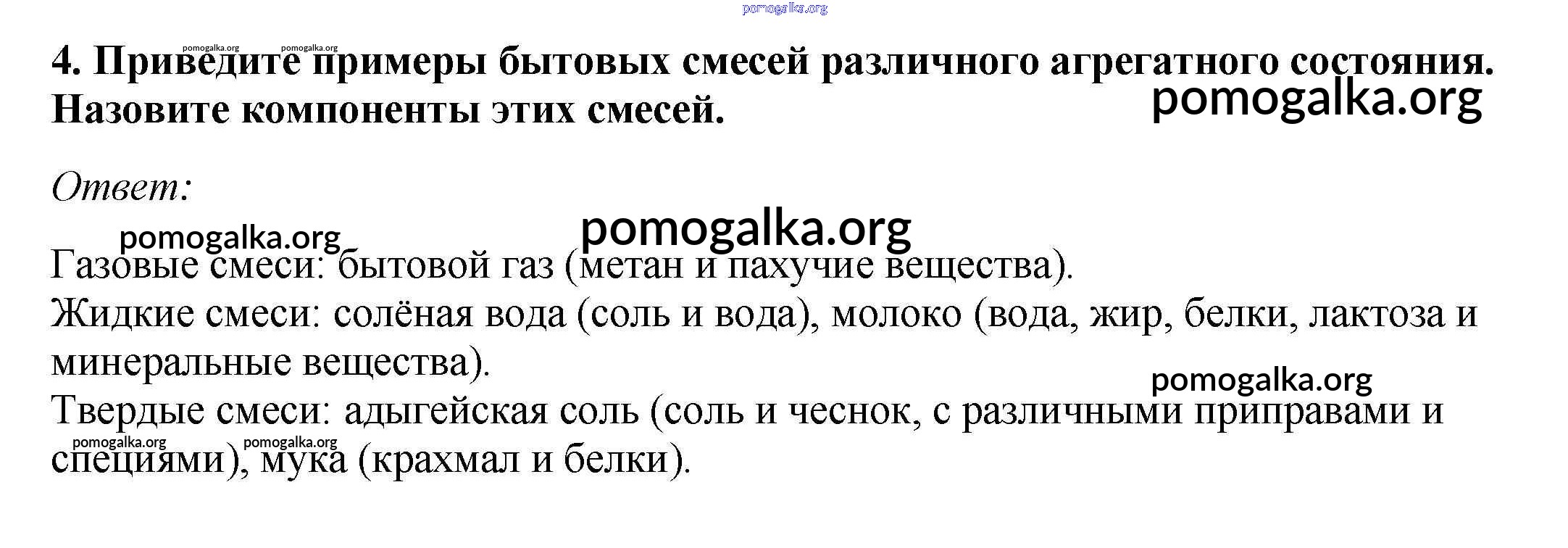 4. Приведите примеры бытовых смесей различного агрегатного состояния. Назовите компоненты этих смесей.

Ответ:

Газовые смеси: бытовой газ (метан и пахучие вещества).
Жидкие смеси: солёная вода (соль и вода), молоко (вода, жир, белки, лактоза и минеральные вещества).
Твердые смеси: адыгейская соль (соль и чеснок, с различными приправами и специями), мука (крахмал и белки).

pomogalka.org